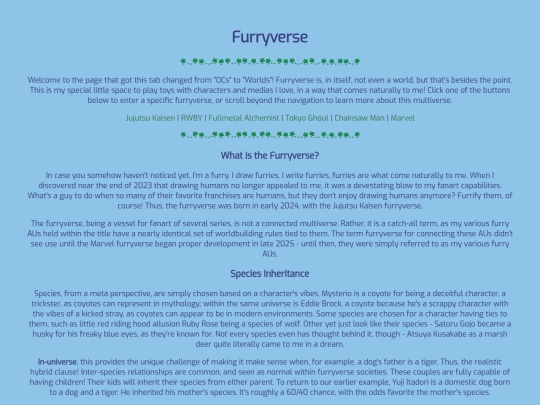 Furryverse

Welcome to the page that got this tab changed from "OCs" to "Worlds"! Furryverse is, in itself, not even a world, but that's besides the point. This is my special little space to play toys with characters and medias I love, in a way that comes naturally to me! Click one of the buttons below to enter a specific furryverse, or scroll beyond the navigation to learn more about this multiverse.

Jujutsu Kaisen | RWBY | Fullmetal Alchemist | Tokyo Ghoul | Chainsaw Man | Marvel

What is the Furryverse?

In case you somehow haven't noticed yet, I'm a furry. I draw furries, I write furries, furries are what come naturally to me. When I discovered near the end of 2023 that drawing humans no longer appealed to me, it was a devestating blow to my fanart capabilities. What's a guy to do when so many of their favorite franchises are humans, but they don't enjoy drawing humans anymore? Furrify them, of course! Thus, the furryverse was born in early 2024, with the Jujutsu Kaisen furryverse.

The furryverse, being a vessel for fanart of several series, is not a connected multiverse. Rather, it is a catch-all term, as my various furry AUs held within the title have a nearly identical set of worldbuilding rules tied to them. The term furryverse for connecting these AUs didn't see use until the Marvel furryverse began proper development in late 2025 - until then, they were simply referred to as my various furry AUs.

Species Inheritance

Species, from a meta perspective, are simply chosen based on a character's vibes. Mysterio is a coyote for being a deceitful character, a trickster, as coyotes can represent in mythology; within the same universe is Eddie Brock, a coyote because he's a scrappy character with the vibes of a kicked stray, as coyotes can appear to be in modern environments. Some species are chosen for a character having ties to them, such as little red riding hood allusion Ruby Rose being a species of wolf. Other yet just look like their species - Satoru Gojo became a husky for his freaky blue eyes, as they're known for. Not every species even has thought behind it, though - Atsuya Kusakabe as a marsh deer quite literally came to me in a dream.

In-universe, this provides the unique challenge of making it make sense when, for example, a dog's father is a tiger. Thus, the realistic hybrid clause! Inter-species relationships are common, and seen as normal within furryverse societies. These couples are fully capable of having children! Their kids will inherit their species from either parent. To return to our earlier example, Yuji Itadori is a domestic dog born to a dog and a tiger. He inherited his mother's species. It's roughly a 60/40 chance, with the odds favorite the mother's species.